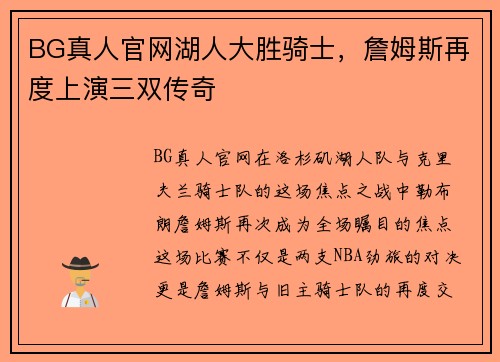 BG真人官网湖人大胜骑士，詹姆斯再度上演三双传奇

BG真人官网在洛杉矶湖人队与克里夫兰骑士队的这场焦点之战中勒布朗詹姆斯再次成为全场瞩目的焦点这场比赛不仅是两支NBA劲旅的对决更是詹姆斯与旧主骑士队的再度交